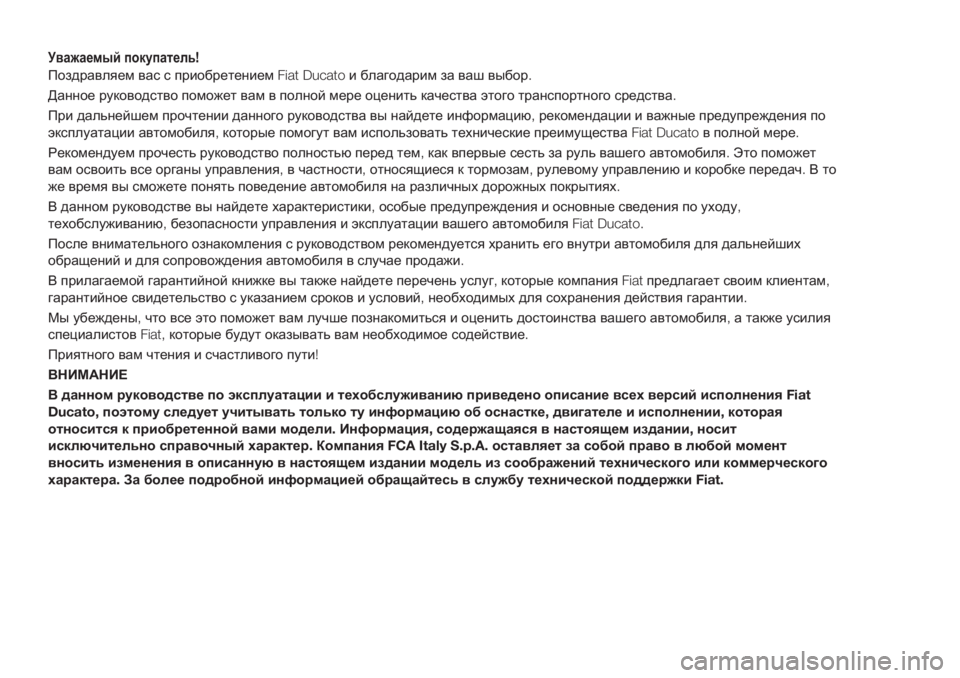 Уважаемый покупатель!

Поздравляем вас с приобретением Fiat Ducato и благодарим за ваш выбор.

Данное руководство поможет вам в полной мере оценить качества этого транспортного средства.

При дальнейшем прочтении данного руководства вы найдете информацию, рекомендации и важные предупреждения по эксплуатации автомобиля, которые помогут вам использовать технические преимущества Fiat Ducato в полной мере.

Рекомендуем прочесть руководство полностью перед тем, как впервые сесть за руль вашего автомобиля. Это поможет вам освоить все органы управления, в частности, относящиеся к тормозам, рулевому управлению и коробке передач. В то же время вы сможете понять поведение автомобиля на различных дорожных покрытиях.

В данном руководстве вы найдете характеристики, особые предупреждения и основные сведения по уходу, техобслуживанию, безопасности управления и эксплуатации вашего автомобиля Fiat Ducato.

После внимательного ознакомления с руководством рекомендуется хранить его внутри автомобиля для дальнейших обращений и для сопровождения автомобиля в случае продажи.

В прилагаемой гарантийной книжке вы также найдете перечень услуг, которые компания Fiat предлагает своим клиентам, гарантийное свидетельство с указанием сроков и условий, необходимых для сохранения действия гарантии.

Мы убеждены, что все это поможет вам лучше познакомиться и оценить достоинства вашего автомобиля, а также усилия специалистов Fiat, которые будут оказывать вам необходимое содействие.

Приятного вам чтения и счастливого пути!

ВНИМАНИЕ

В данном руководстве по эксплуатации и техобслуживанию приведено описание всех версий исполнения Fiat Ducato, поэтому следует учитывать только ту информацию об оснастке, двигателе и исполнении, которая относится к приобретенной вами модели. Информация, содержащаяся в настоящем издании, носит исключительно справочный характер. Компания FCA Italy S.p.A. оставляет за собой право в любой момент вносить изменения в описанную в настоящем издании модель из соображений технического или коммерческого характера. За более подробной информацией обращайтесь в службу технической поддержки Fiat.

carmanualsonline.info